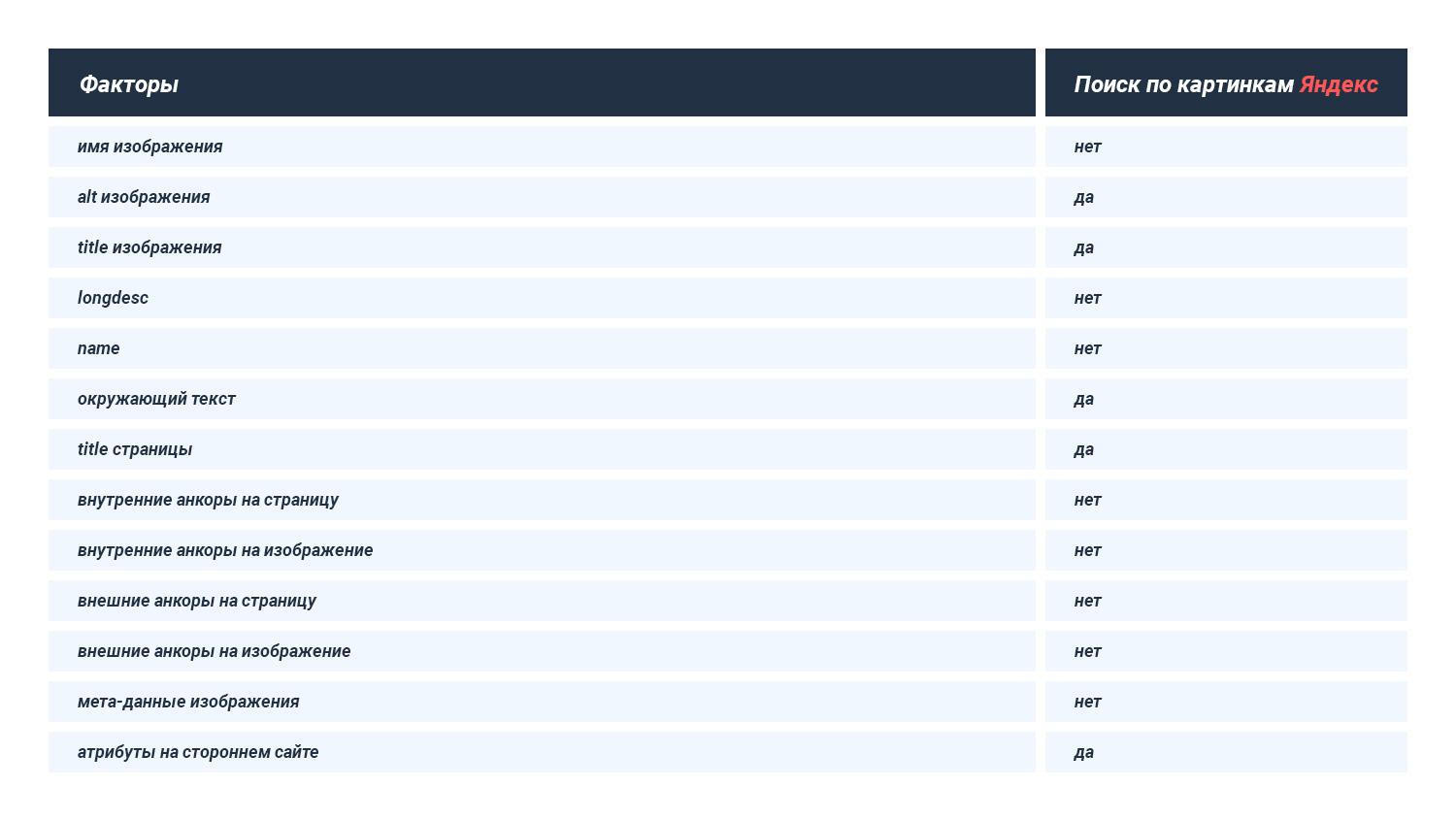 | Факторы | Поиск по картинкам Яндекс |
|---|---|
| имя изображения | нет |
| alt изображения | да |
| title изображения | да |
| longdesc | нет |
| name | нет |
| окружающий текст | да |
| title страницы | да |
| внутренние анкоры на страницу | нет |
| внутренние анкоры на изображение | нет |
| внешние анкоры на страницу | нет |
| внешние анкоры на изображение | нет |
| мета-данные изображения | нет |
| атрибуты на стороннем сайте | да |